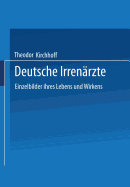 Theodor Kirchhoff

Deutsche Irrenärzte

Einzelbilder ihres Lebens und Wirkens